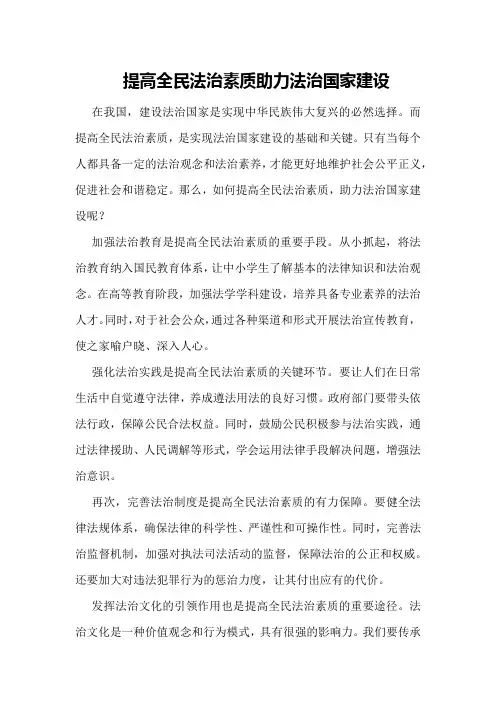 提高全民法治素质助力法治国家建设

在我国，建设法治国家是实现中华民族伟大复兴的必然选择。而提高全民法治素质，是实现法治国家建设的基础和关键。只有当每个人都具备一定的法治观念和法治素养，才能更好地维护社会公平正义，促进社会和谐稳定。那么，如何提高全民法治素质，助力法治国家建设呢？

加强法治教育是提高全民法治素质的重要手段。从小抓起，将法治教育纳入国民教育体系，让中小学生了解基本的法律知识和法治观念。在高等教育阶段，加强法学学科建设，培养具备专业素养的法治人才。同时，对于社会公众，通过各种渠道和形式开展法治宣传教育，使之家喻户晓、深入人心。

强化法治实践是提高全民法治素质的关键环节。要让人们在日常生活中自觉遵守法律，养成遵法用法的良好习惯。政府部门要带头依法行政，保障公民合法权益。同时，鼓励公民积极参与法治实践，通过法律援助、人民调解等形式，学会运用法律手段解决问题，增强法治意识。

再次，完善法治制度是提高全民法治素质的有力保障。要健全法律法规体系，确保法律的科学性、严谨性和可操作性。同时，完善法治监督机制，加强对执法司法活动的监督，保障法治的公正和权威。还要加大对违法犯罪行为的惩治力度，让其付出应有的代价。

发挥法治文化的引领作用也是提高全民法治素质的重要途径。法治文化是一种价值观念和行为模式，具有很强的影响力。我们要传承